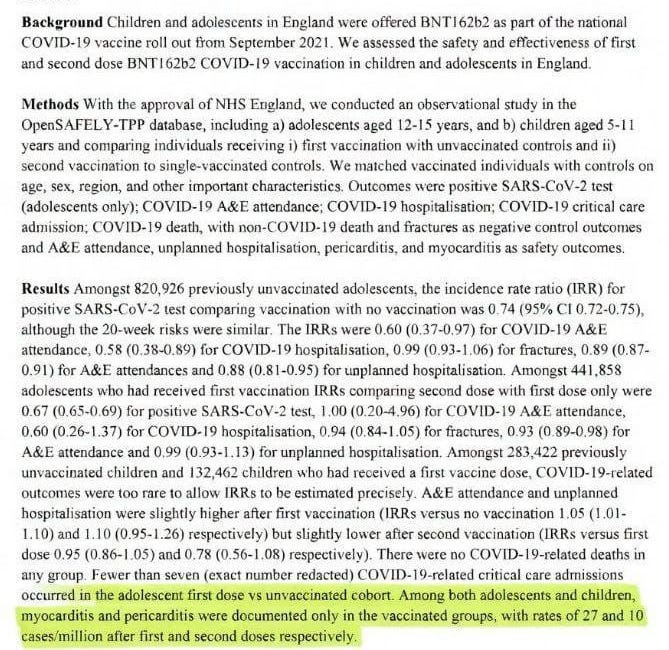 Background Children and adolescents in England were offered BNT162b2 as part of the national COVID-19 vaccine roll out from September 2021. We assessed the safety and effectiveness of first and second dose BNT162b2 COVID-19 vaccination in children and adolescents in England.

Methods With the approval of NHS England, we conducted an observational study in the OpenSAFELY-TPP database, including a) adolescents aged 12-15 years, and b) children aged 5-11 years and comparing individuals receiving i) first vaccination with unvaccinated controls and ii) second vaccination to single-vaccinated controls. We matched vaccinated individuals with controls on age, sex, region, and other important characteristics. Outcomes were positive SARS-CoV-2 test (adolescents only); COVID-19 A&E attendance; COVID-19 hospitalisation; COVID-19 critical care admission; COVID-19 death, with non-COVID-19 death and fractures as negative control outcomes and A&E attendance, unplanned hospitalisation, pericarditis, and myocarditis as safety outcomes.

Results Amongst 820,926 previously unvaccinated adolescents, the incidence rate ratio (IRR) for positive SARS-CoV-2 test comparing vaccination with no vaccination was 0.74 (95% CI 0.72-0.75), although the 20-week risks were similar. The IRRs were 0.60 (0.37-0.97) for COVID-19 A&E attendance, 0.58 (0.38-0.89) for COVID-19 hospitalisation, 0.99 (0.93-1.06) for fractures, 0.89 (0.87-0.91) for A&E attendances and 0.88 (0.81-0.95) for unplanned hospitalisation. Amongst 441,858 adolescents who had received first vaccination IRRs comparing second dose with first dose only were 0.67 (0.65-0.69) for positive SARS-CoV-2 test, 1.00 (0.20-4.96) for COVID-19 A&E attendance, 0.60 (0.26-1.37) for COVID-19 hospitalisation, 0.94 (0.84-1.05) for fractures, 0.93 (0.89-0.98) for A&E attendance and 0.99 (0.93-1.13) for unplanned hospitalisation. Amongst 283,422 previously unvaccinated children and 132,462 children who had received a first vaccine dose, COVID-19-related outcomes were too rare to allow IRRs to be estimated precisely. A&E attendance and unplanned hospitalisation were slightly higher after first vaccination (IRRs versus no vaccination 1.05 (1.01-1.10) and 1.10 (0.95-1.26) respectively) but slightly lower after second vaccination (IRRs versus first dose 0.95 (0.86-1.05) and 0.78 (0.56-1.08) respectively). There were no COVID-19-related deaths in any group. Fewer than seven (exact number redacted) COVID-19-related critical care admissions occurred in the adolescent first dose vs unvaccinated cohort. Among both adolescents and children, myocarditis and pericarditis were documented only in the vaccinated groups, with rates of 27 and 10 cases/million after first and second doses respectively.